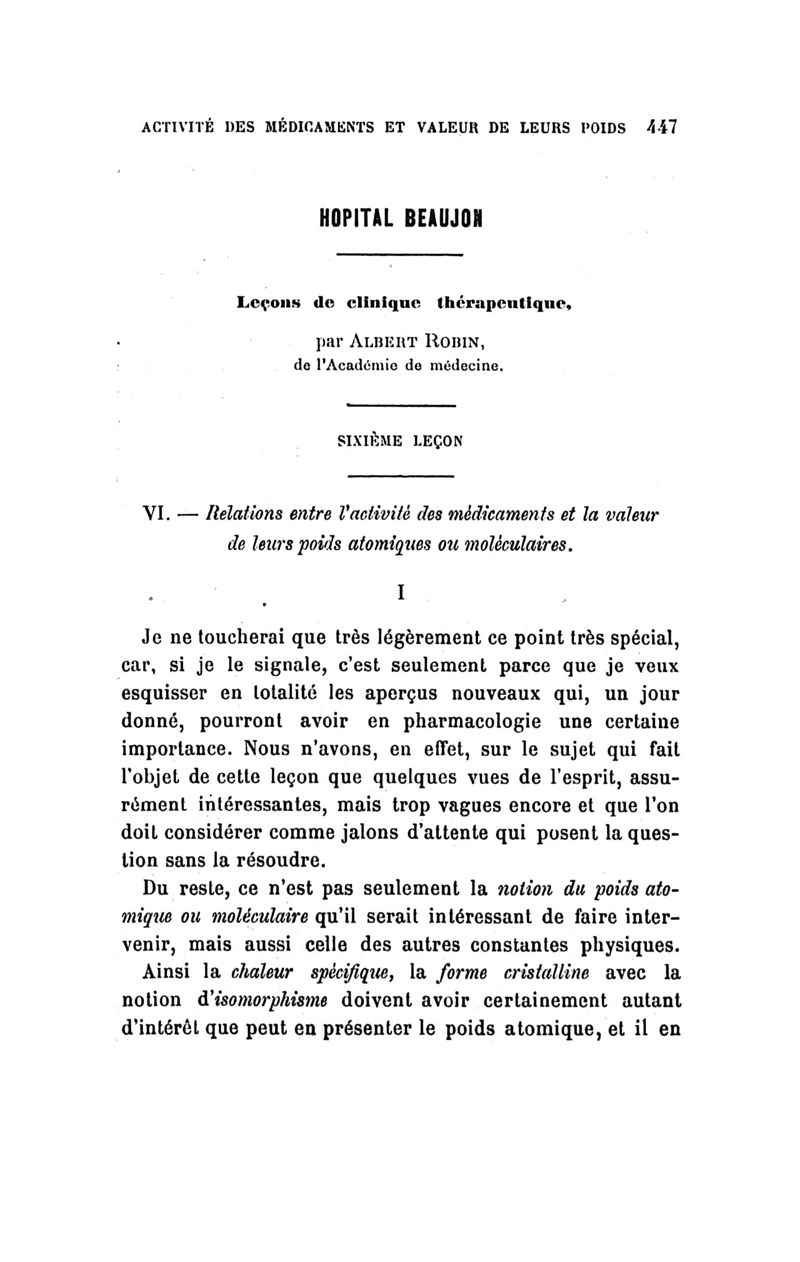 ACTIVITÉ DES MÉDICAMENTS ET VALEUR DE LEURS POIDS 447

HOPITAL BEAUJON

Leçons de clinique thérapeutique,

par ALBERT ROBIN,
de l'Académie de médecine.

SIXIÈME LEÇON

VI. — Relations entre l'activité des médicaments et la valeur de leurs poids atomiques ou moléculaires.

I

Je ne toucherai que très légèrement ce point très spécial, car, si je le signale, c'est seulement parce que je veux esquisser en totalité les aperçus nouveaux qui, un jour donné, pourront avoir en pharmacologie une certaine importance. Nous n'avons, en effet, sur le sujet qui fait l'objet de cette leçon que quelques vues de l'esprit, assurément intéressantes, mais trop vagues encore et que l'on doit considérer comme jalons d'attente qui posent la question sans la résoudre.

Du reste, ce n'est pas seulement la notion du poids atomique ou moléculaire qu'il serait intéressant de faire intervenir, mais aussi celle des autres constantes physiques. Ainsi la chaleur spécifique, la forme cristalline avec la notion d'isomorphisme doivent avoir certainement autant d'intérêt que peut en présenter le poids atomique, et il en